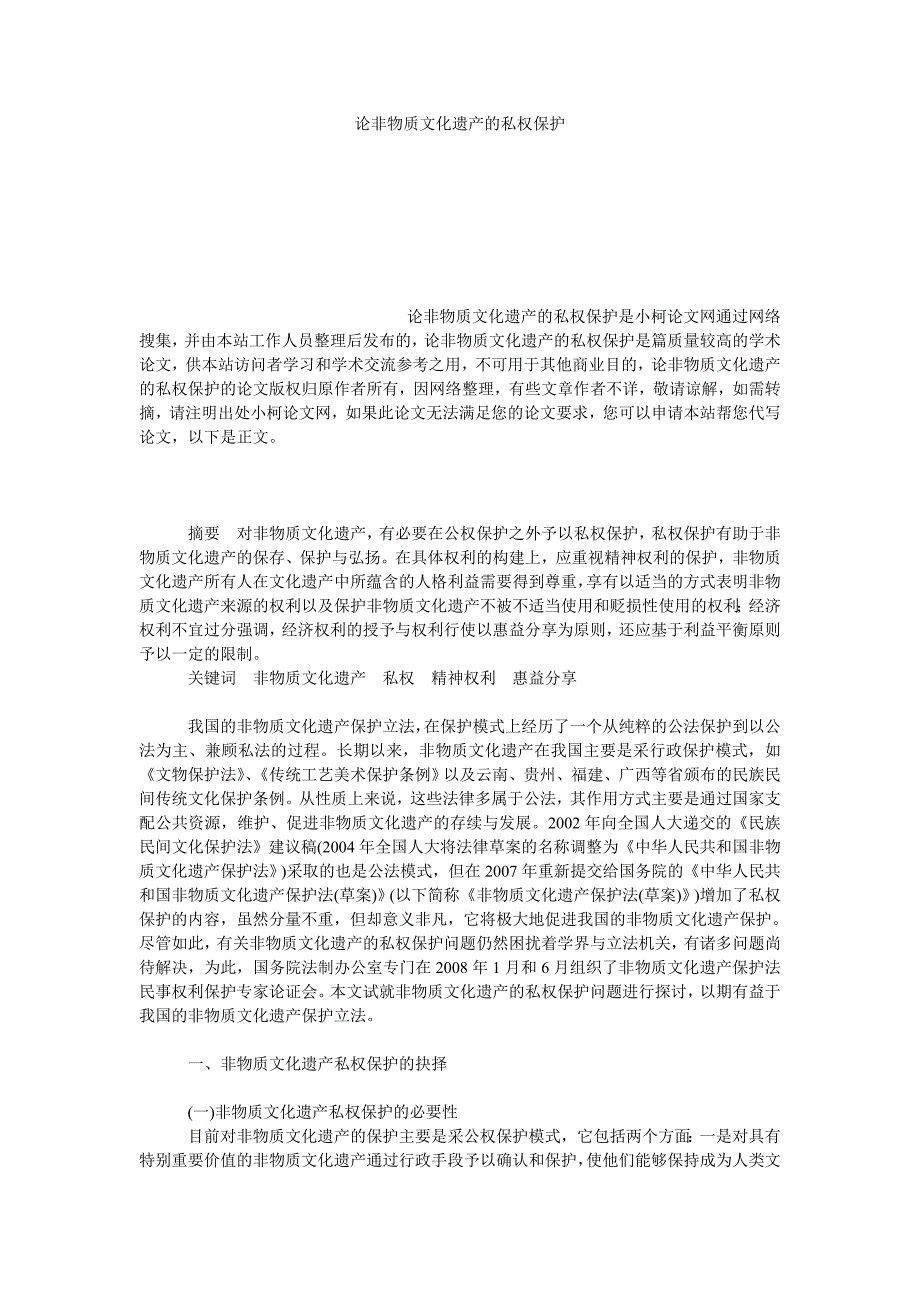 论非物质文化遗产的私权保护

论非物质文化遗产的私权保护是小柯论文网通过网络搜集，并由本站工作人员整理后发布的，论非物质文化遗产的私权保护是篇质量较高的学术论文，供本站访问者学习和学术交流参考之用，不可用于其他商业目的，论非物质文化遗产的私权保护的论文版权归原作者所有，因网络整理，有些文章作者不详，敬请谅解，如需转摘，请注明出处小柯论文网，如果此论文无法满足您的论文要求，您可以申请本站帮您代写论文，以下是正文。

摘要　对非物质文化遗产，有必要在公权保护之外予以私权保护，私权保护有助于非物质文化遗产的保存、保护与弘扬。在具体权利的构建上，应重视精神权利的保护，非物质文化遗产所有人在文化遗产中所蕴含的人格利益需要得到尊重，享有以适当的方式表明非物质文化遗产来源的权利以及保护非物质文化遗产不被不适当使用和贬损性使用的权利;经济权利不宜过分强调，经济权利的授予与权利行使以惠益分享为原则，还应基于利益平衡原则予以一定的限制。

关键词　非物质文化遗产　私权　精神权利　惠益分享

我国的非物质文化遗产保护立法，在保护模式上经历了一个从纯粹的公法保护到以公法为主、兼顾私法的过程。长期以来，非物质文化遗产在我国主要是采行政保护模式，如《文物保护法》、《传统工艺美术保护条例》以及云南、贵州、福建、广西等省颁布的民族民间传统文化保护条例。从性质上来说，这些法律多属于公法，其作用方式主要是通过国家支配公共资源，维护、促进非物质文化遗产的存续与发展。2002 年向全国人大递交的《民族民间文化保护法》建议稿(2004 年全国人大将法律草案的名称调整为《中华人民共和国非物质文化遗产保护法》)采取的也是公法模式，但在 2007 年重新提交给国务院的《中华人民共和国非物质文化遗产保护法(草案)》(以下简称《非物质文化遗产保护法(草案)》)增加了私权保护的内容，虽然分量不重，但却意义非凡，它将极大地促进我国的非物质文化遗产保护。尽管如此，有关非物质文化遗产的私权保护问题仍然困扰着学界与立法机关，有诸多问题尚待解决，为此，国务院法制办公室专门在 2008 年 1 月和 6 月组织了非物质文化遗产保护法民事权利保护专家论证会。本文试就非物质文化遗产的私权保护问题进行探讨，以期有益于我国的非物质文化遗产保护立法。

一、非物质文化遗产私权保护的抉择

(一)非物质文化遗产私权保护的必要性

目前对非物质文化遗产的保护主要是采公权保护模式，它包括两个方面:一是对具有特别重要价值的非物质文化遗产通过行政手段予以确认和保护，使他们能够保持成为人类文